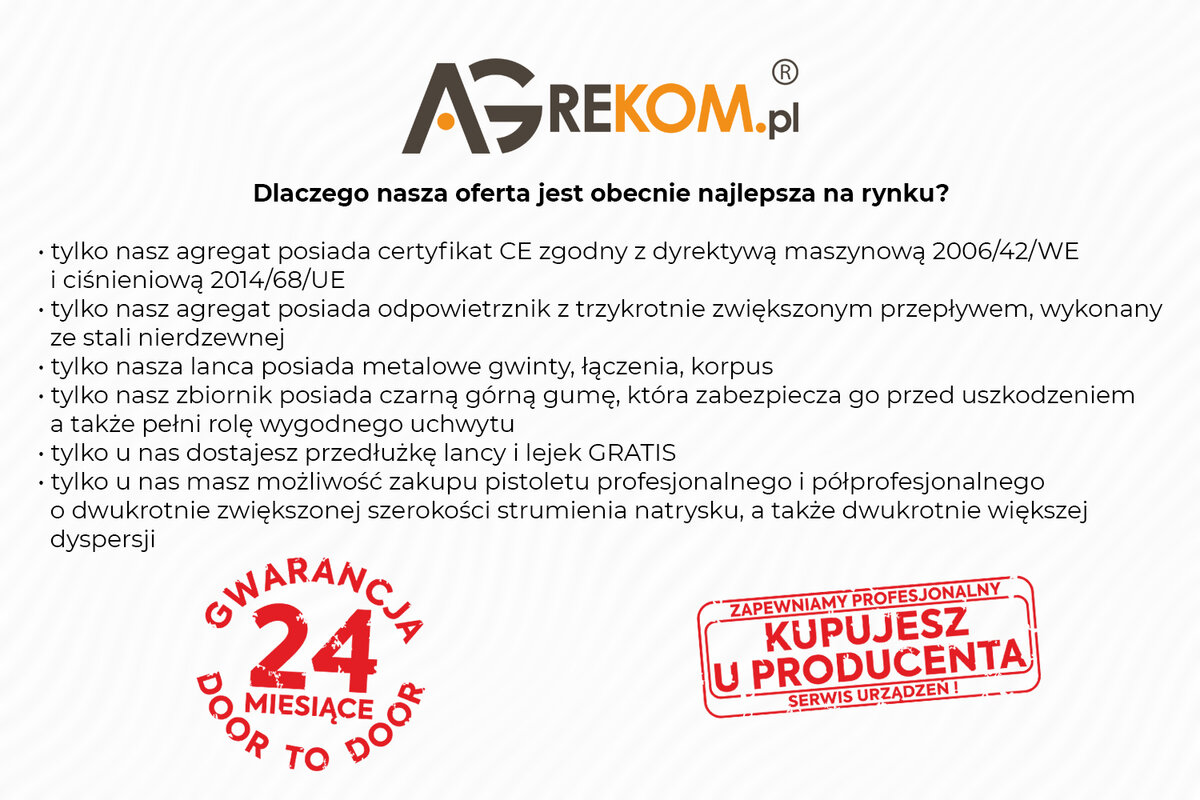 AGREKOM.pl®

Dlaczego nasza oferta jest obecnie najlepsza na rynku?

• tylko nasz agregat posiada certyfikat CE zgodny z dyrektywą maszynową 2006/42/WE i ciśnieniową 2014/68/UE
• tylko nasz agregat posiada odpowietrznik z trzykrotnie zwiększonym przepływem, wykonany ze stali nierdzewnej
• tylko nasza lanca posiada metalowe gwinty, łączenia, korpus
• tylko nasz zbiornik posiada czarną górną gumę, która zabezpiecza go przed uszkodzeniem a także pełni rolę wygodnego uchwytu
• tylko u nas dostajesz przedłużkę lancy i lejek GRATIS
• tylko u nas masz możliwość zakupu pistoletu profesjonalnego i półprofesjonalnego o dwukrotnie zwiększonej szerokości strumienia natrysku, a także dwukrotnie większej dyspersji

GWARANCJA
24
MIESIĄCE
DOOR TO DOOR

ZAPEWNIAMY PROFESJONALNY
KUPUJESZ
U PRODUCENTA
SERWIS URZĄDZEŃ !